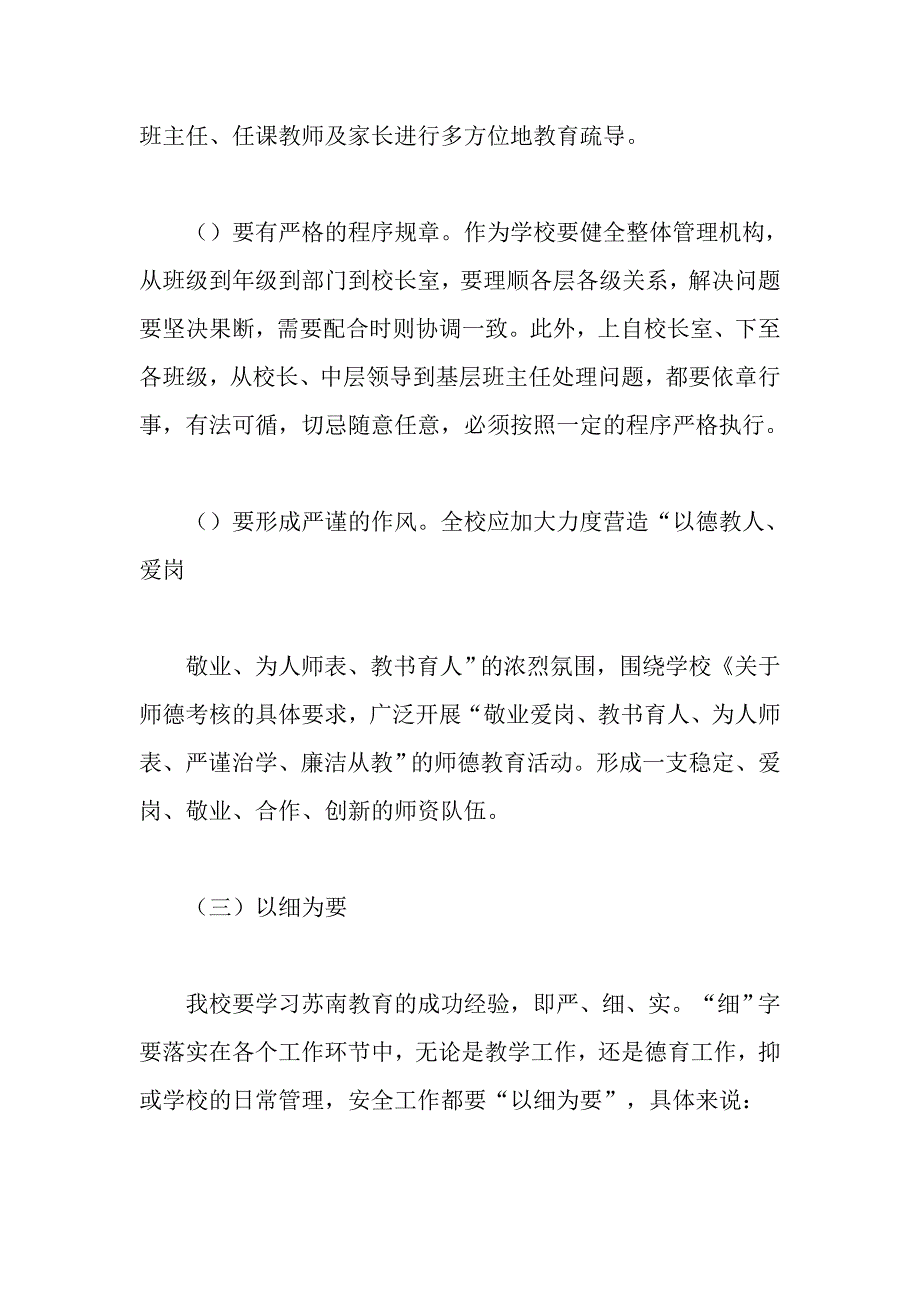 班主任、任课教师及家长进行多方位地教育疏导。

（）要有严格的程序规章。作为学校要健全整体管理机构，从班级到年级到部门到校长室，要理顺各层各级关系，解决问题要坚决果断，需要配合时则协调一致。此外，上自校长室、下至各班级，从校长、中层领导到基层班主任处理问题，都要依章行事，有法可循，切忌随意任意，必须按照一定的程序严格执行。

（）要形成严谨的作风。全校应加大力度营造“以德教人、爱岗

敬业、为人师表、教书育人”的浓烈氛围，围绕学校《关于师德考核的具体要求，广泛开展“敬业爱岗、教书育人、为人师表、严谨治学、廉洁从教”的师德教育活动。形成一支稳定、爱岗、敬业、合作、创新的师资队伍。

（三）以细为要

我校要学习苏南教育的成功经验，即严、细、实。“细”字要落实在各个工作环节中，无论是教学工作，还是德育工作，抑或学校的日常管理，安全工作都要“以细为要”，具体来说：